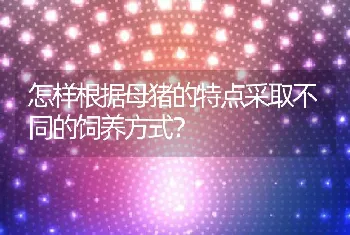 怎样根据母猪的特点采取不同的饲养方式?